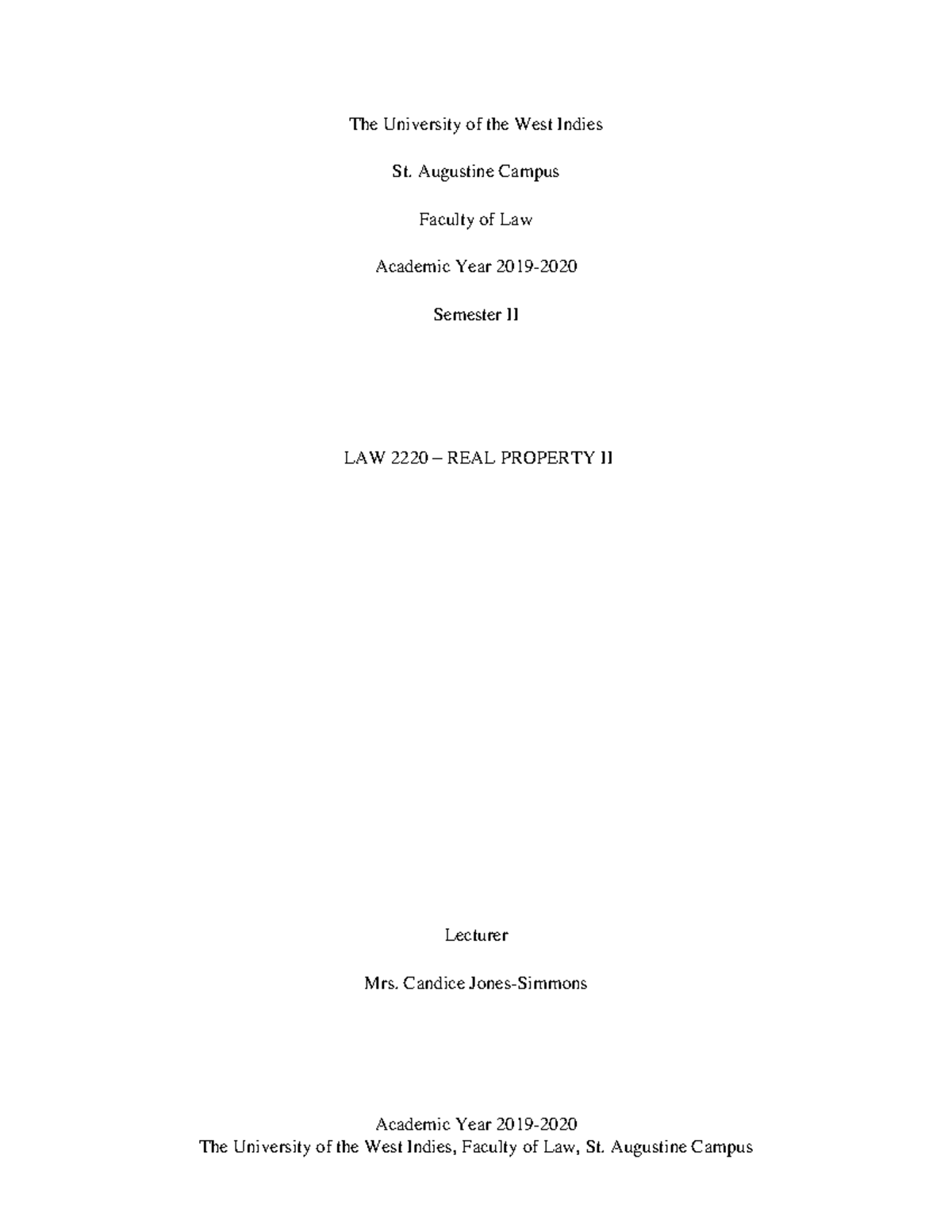 The University of the West Indies

St. Augustine Campus

Faculty of Law

Academic Year 2019-2020

Semester II

LAW 2220 – REAL PROPERTY II

Lecturer

Mrs. Candice Jones-Simmons

Academic Year 2019-2020
The University of the West Indies, Faculty of Law, St. Augustine Campus